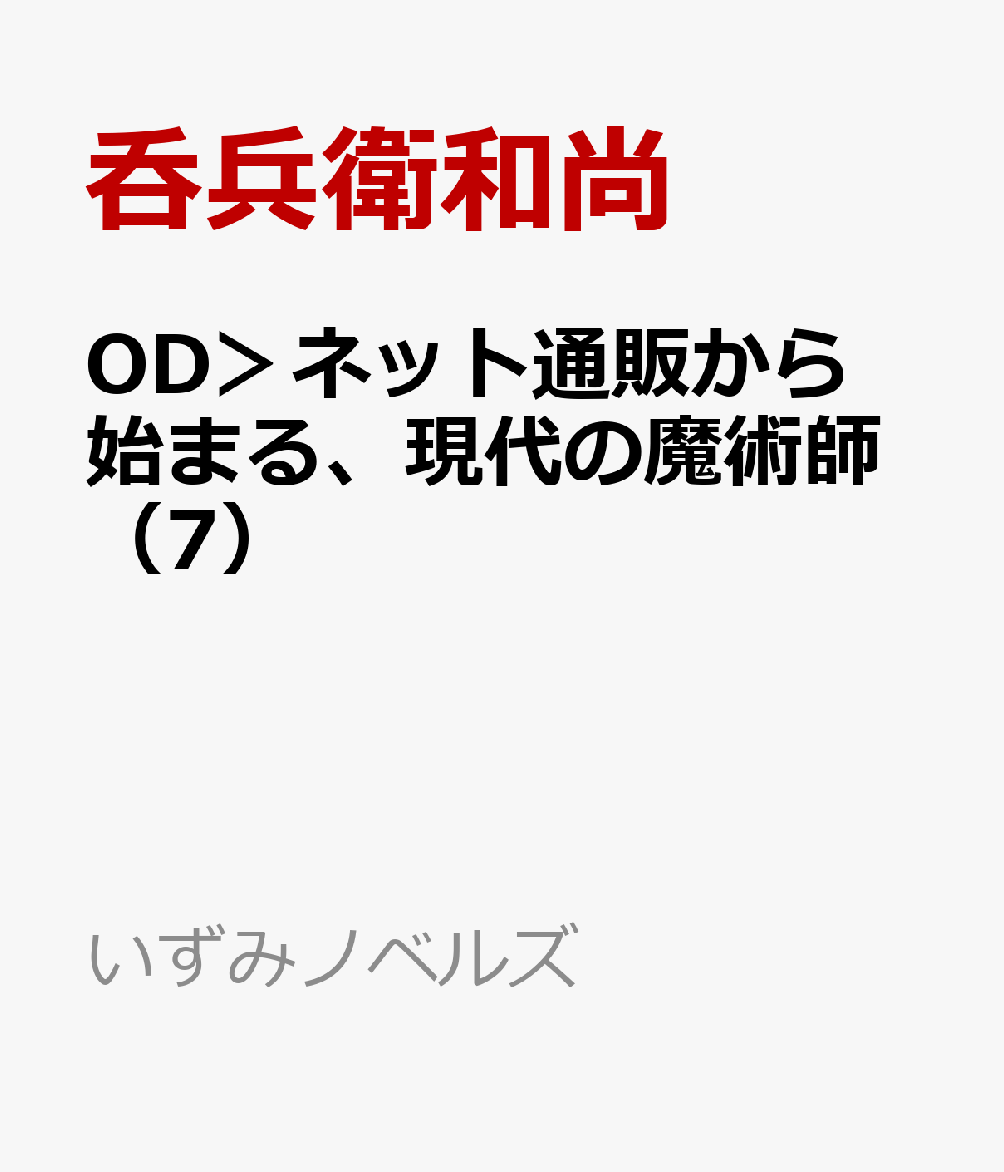 呑兵衛和尚

OD＞ネット通販から始まる、現代の魔術師（7）

いずみノベルズ